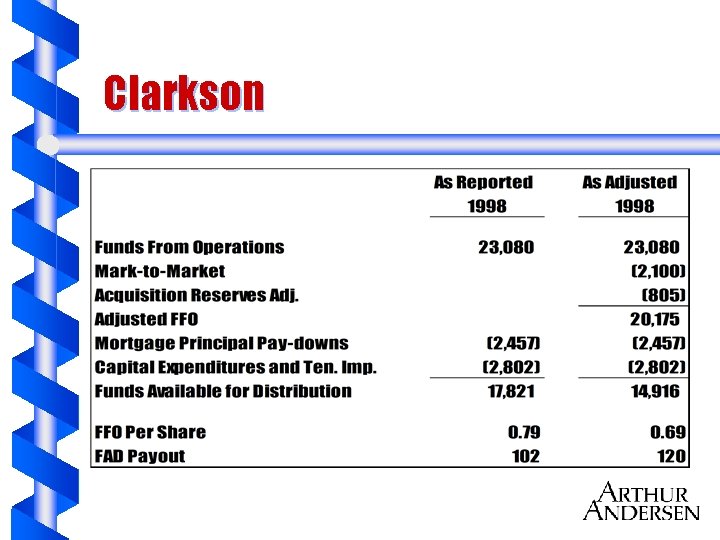 Clarkson

| | As Reported 1998 | As Adjusted 1998 |
|---|---|---|
| Funds From Operations | 23,080 | 23,080 |
| Mark-to-Market | | (2,100) |
| Acquisition Reserves Adj. | | (805) |
| Adjusted FFO | | 20,175 |
| Mortgage Principal Pay-downs | (2,457) | (2,457) |
| Capital Expenditures and Ten. Imp. | (2,802) | (2,802) |
| Funds Available for Distribution | 17,821 | 14,916 |
| FFO Per Share | 0.79 | 0.69 |
| FAD Payout | 102 | 120 |

ARTHUR ANDERSEN